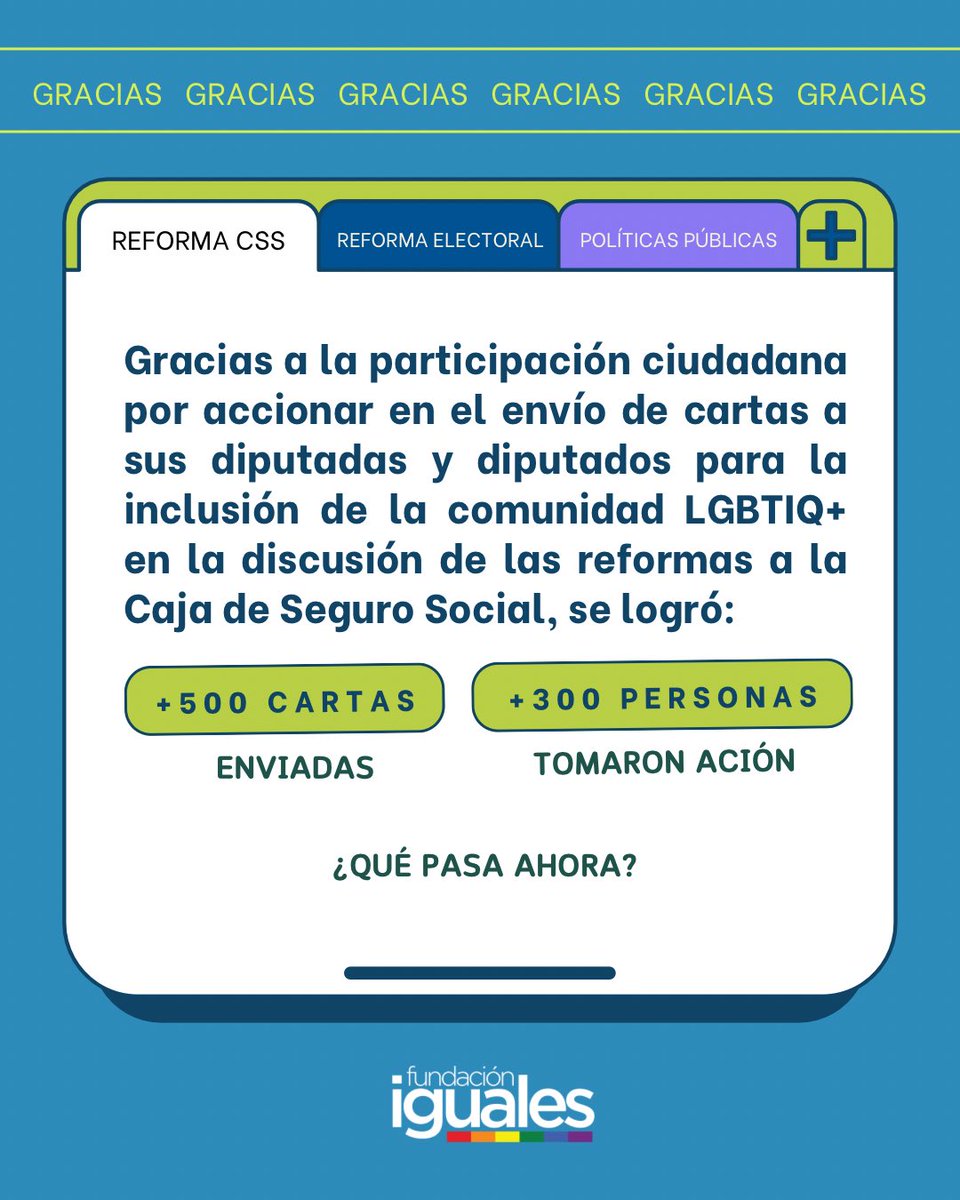 GRACIAS GRACIAS GRACIAS GRACIAS GRACIAS GRACIAS

REFORMA CSS

REFORMA ELECTORAL

POLÍTICAS PÚBLICAS

+

Gracias a la participación ciudadana por accionar en el envío de cartas a sus diputadas y diputados para la inclusión de la comunidad LGBTIQ+ en la discusión de las reformas a la Caja de Seguro Social, se logró:

+500 CARTAS

ENVIADAS

+300 PERSONAS

TOMARON ACIÓN

¿QUÉ PASA AHORA?

fundación
iguales